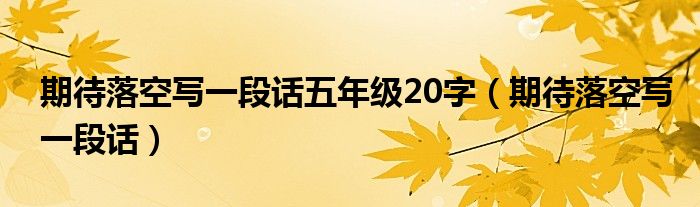 期待落空写一段话五年级20字（期待落空写一段话）